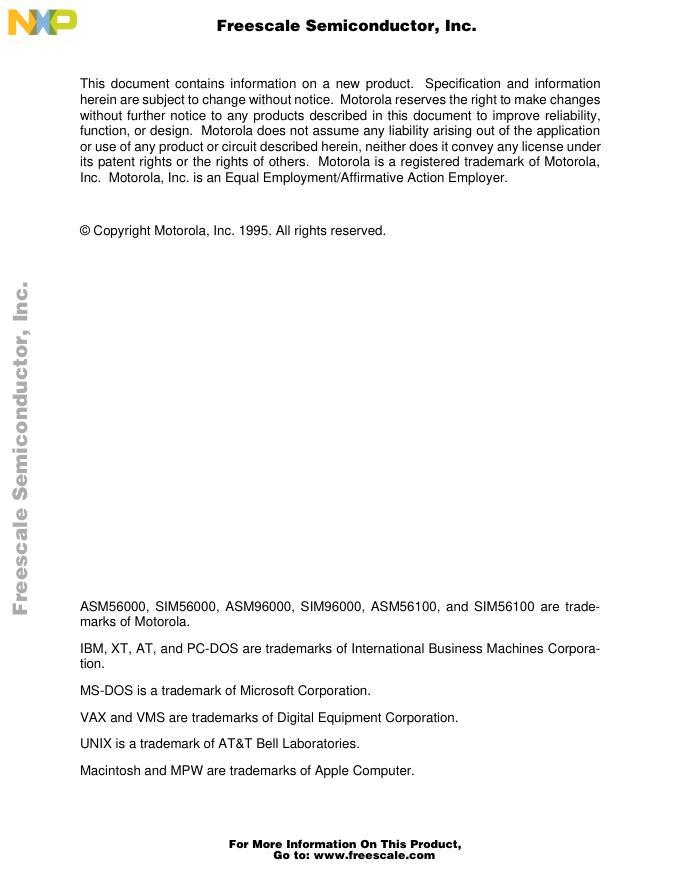 NXP

Freescale Semiconductor, Inc.

This document contains information on a new product. Specification and information herein are subject to change without notice. Motorola reserves the right to make changes without further notice to any products described in this document to improve reliability, function, or design. Motorola does not assume any liability arising out of the application or use of any product or circuit described herein, neither does it convey any license under its patent rights or the rights of others. Motorola is a registered trademark of Motorola, Inc. Motorola, Inc. is an Equal Employment/Affirmative Action Employer.

© Copyright Motorola, Inc. 1995. All rights reserved.

Freescale Semiconductor, Inc.

ASM56000, SIM56000, ASM96000, SIM96000, ASM56100, and SIM56100 are trademarks of Motorola.

IBM, XT, AT, and PC-DOS are trademarks of International Business Machines Corporation.

MS-DOS is a trademark of Microsoft Corporation.

VAX and VMS are trademarks of Digital Equipment Corporation.

UNIX is a trademark of AT&T Bell Laboratories.

Macintosh and MPW are trademarks of Apple Computer.

For More Information On This Product,
Go to: www.freescale.com